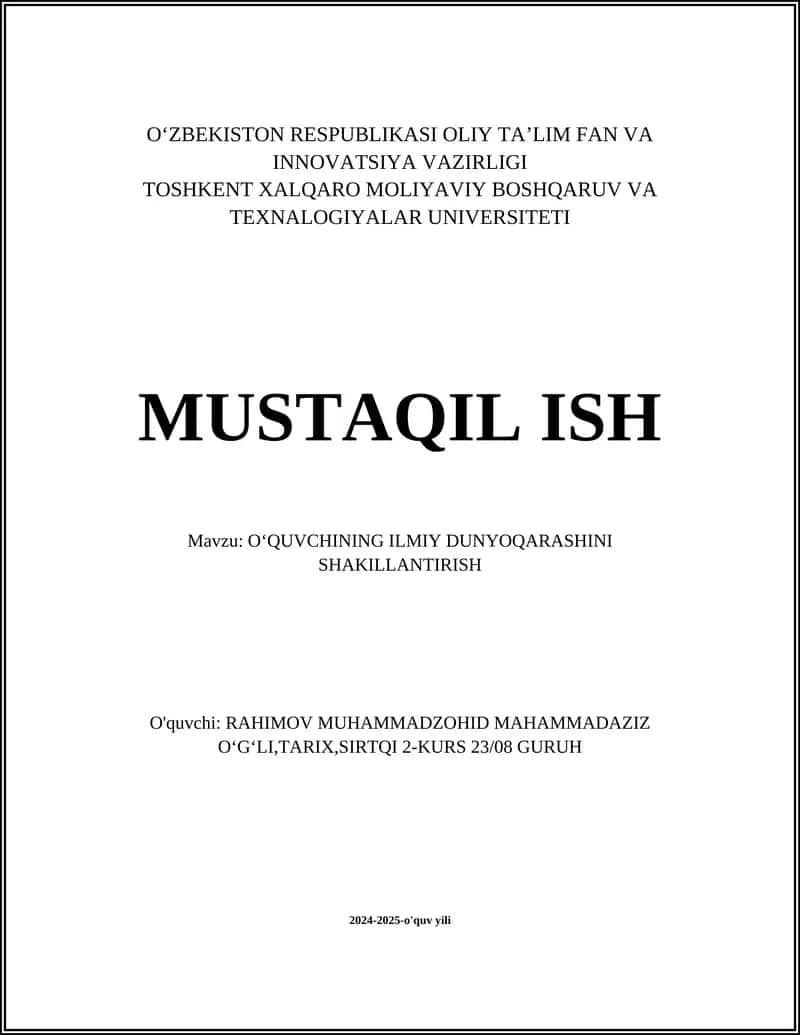 O‘ZBEKISTON RESPUBLIKASI OLIY TA’LIM FAN VA INNOVATSIYA VAZIRLIGI
TOSHKENT XALQARO MOLIYAVIY BOSHQARUV VA TEXNALOGIYALAR UNIVERSITETI

MUSTAQIL ISH

Mavzu: O‘QUVCHINING ILMIY DUNYOQARASHINI SHAKILLANTIRISH

O'quvchi: RAHIMOV MUHAMMADZOHID MAHAMMADAZIZ O‘G‘LI,TARIX,SIRTQI 2-KURS 23/08 GURUH

2024-2025-o'quv yili